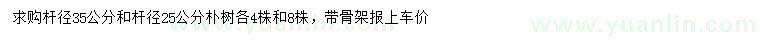 求购杆径35公分和杆径25公分朴树各4株和8株，带骨架报上车价

www.yuanlin.com